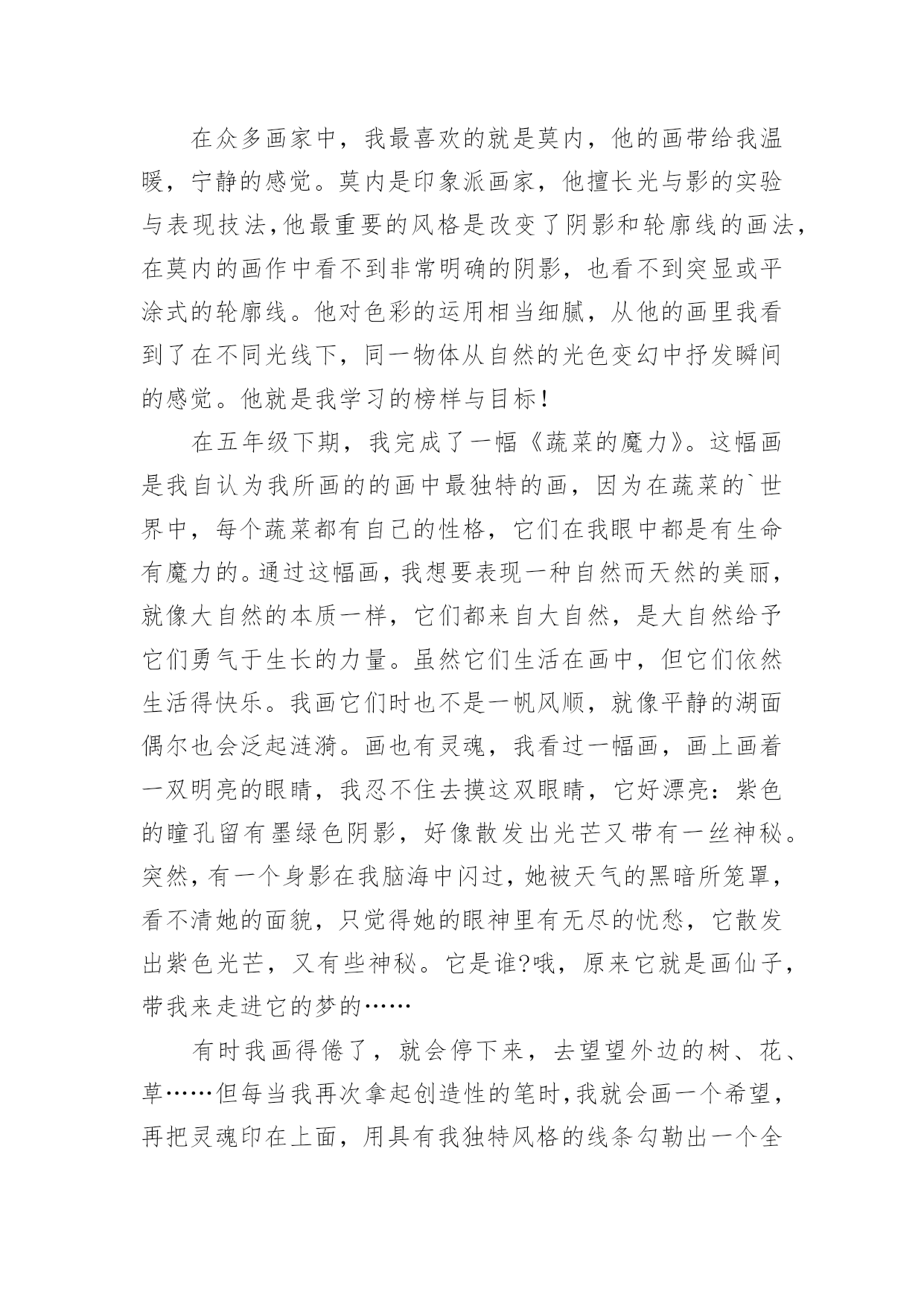 在众多画家中，我最喜欢的就是莫内，他的画带给我温暖，宁静的感觉。莫内是印象派画家，他擅长光与影的实验与表现技法，他最重要的风格是改变了阴影和轮廓线的画法，在莫内的画作中看不到非常明确的阴影，也看不到突显或平涂式的轮廓线。他对色彩的运用相当细腻，从他的画里我看到了在不同光线下，同一物体从自然的光色变幻中抒发瞬间的感觉。他就是我学习的榜样与目标！

在五年级下期，我完成了一幅《蔬菜的魔力》。这幅画是我自认为我所画的的画中最独特的画，因为在蔬菜的`世界中，每个蔬菜都有自己的性格，它们在我眼中都是有生命有魔力的。通过这幅画，我想要表现一种自然而天然的美丽，就像大自然的本质一样，它们都来自大自然，是大自然给予它们勇气于生长的力量。虽然它们生活在画中，但它们依然生活得快乐。我画它们时也不是一帆风顺，就像平静的湖面偶尔也会泛起涟漪。画也有灵魂，我看过一幅画，画上画着一双明亮的眼睛，我忍不住去摸这双眼睛，它好漂亮：紫色的瞳孔留有墨绿色阴影，好像散发出光芒又带有一丝神秘。突然，有一个身影在我脑海中闪过，她被天气的黑暗所笼罩，看不清她的面貌，只觉得她的眼神里有无尽的忧愁，它散发出紫色光芒，又有些神秘。它是谁?哦，原来它就是画仙子，带我来走进它的梦的……

有时我画得倦了，就会停下来，去望望外边的树、花、草……但每当我再次拿起创造性的笔时，我就会画一个希望，再把灵魂印在上面，用具有我独特风格的线条勾勒出一个全